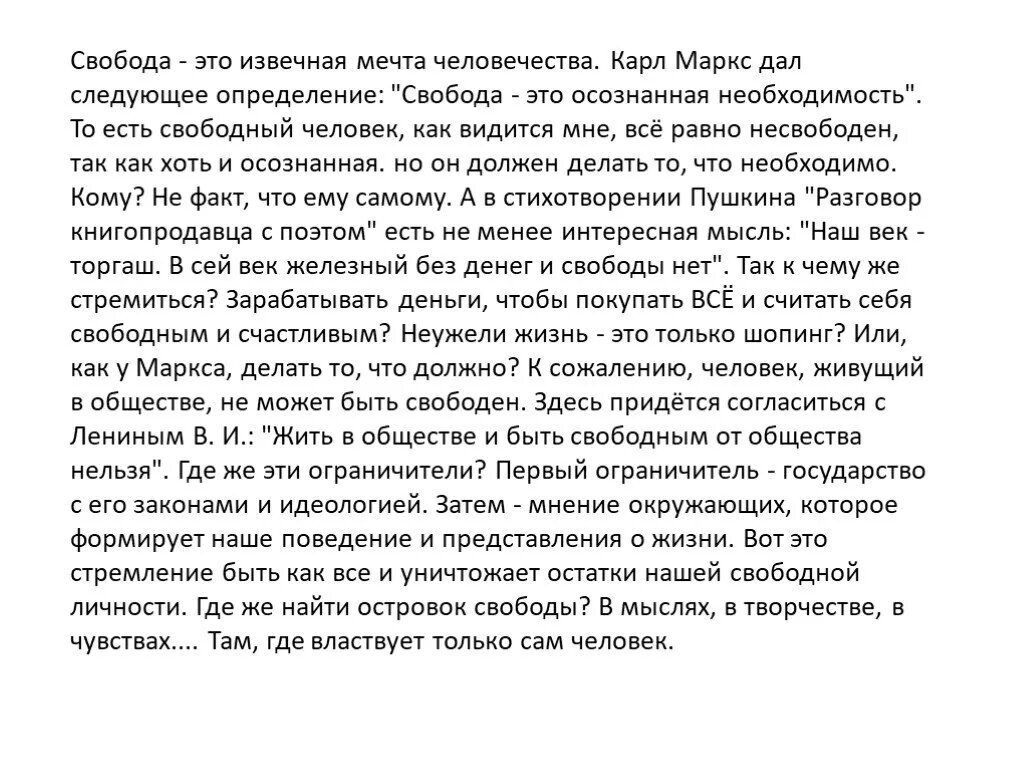 Свобода - это извечная мечта человечества. Карл Маркс дал следующее определение: "Свобода - это осознанная необходимость". То есть свободный человек, как видится мне, всё равно несвободен, так как хоть и осознанная. но он должен делать то, что необходимо. Кому? Не факт, что ему самому. А в стихотворении Пушкина "Разговор книгопродавца с поэтом" есть не менее интересная мысль: "Наш век - торгаш. В сей век железный без денег и свободы нет". Так к чему же стремиться? Зарабатывать деньги, чтобы покупать ВСЁ и считать себя свободным и счастливым? Неужели жизнь - это только шопинг? Или, как у Маркса, делать то, что должно? К сожалению, человек, живущий в обществе, не может быть свободен. Здесь придётся согласиться с Лениным В. И.: "Жить в обществе и быть свободным от общества нельзя". Где же эти ограничители? Первый ограничитель - государство с его законами и идеологией. Затем - мнение окружающих, которое формирует наше поведение и представления о жизни. Вот это стремление быть как все и уничтожает остатки нашей свободной личности. Где же найти островок свободы? В мыслях, в творчестве, в чувствах.... Там, где властвует только сам человек.